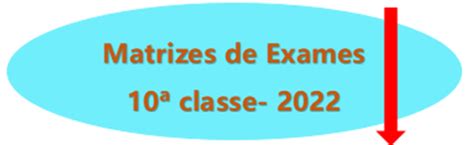 Matrizes de Exames
10ª classe- 2022